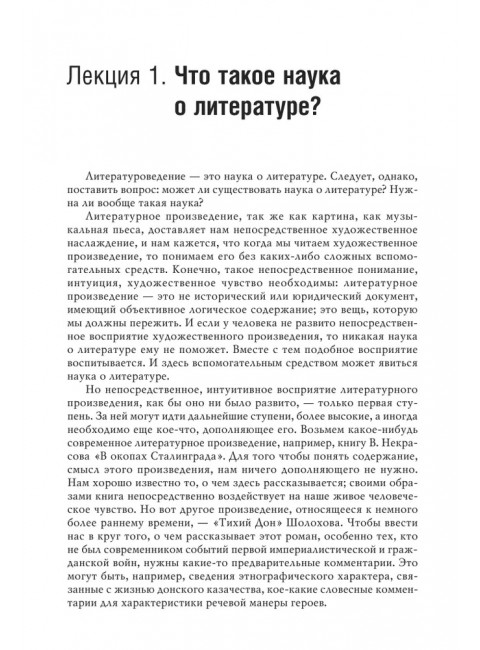 Лекция 1. Что такое наука о литературе?

Литературоведение — это наука о литературе. Следует, однако, поставить вопрос: может ли существовать наука о литературе? Нужна ли вообще такая наука?

Литературное произведение, так же как картина, как музыкальная пьеса, доставляет нам непосредственное художественное наслаждение, и нам кажется, что когда мы читаем художественное произведение, то понимаем его без каких-либо сложных вспомогательных средств. Конечно, такое непосредственное понимание, интуиция, художественное чувство необходимы: литературное произведение — это не исторический или юридический документ, имеющий объективное логическое содержание; это вещь, которую мы должны пережить. И если у человека не развито непосредственное восприятие художественного произведения, то никакая наука о литературе ему не поможет. Вместе с тем подобное восприятие воспитывается. И здесь вспомогательным средством может явиться наука о литературе.

Но непосредственное, интуитивное восприятие литературного произведения, как бы оно ни было развито, — только первая ступень. За ней могут идти дальнейшие ступени, более высокие, а иногда необходимо еще кое-что, дополняющее его. Возьмем какое-нибудь современное литературное произведение, например, книгу В. Некрасова «В окопах Сталинграда». Для того чтобы понять содержание, смысл этого произведения, нам ничего дополняющего не нужно. Нам хорошо известно то, о чем здесь рассказывается; своими образами книга непосредственно воздействует на наше живое человеческое чувство. Но вот другое произведение, относящееся к немного более раннему времени, — «Тихий Дон» Шолохова. Чтобы ввести нас в круг того, о чем рассказывает этот роман, особенно тех, кто не был современником событий первой империалистической и гражданской войн, нужны какие-то предварительные комментарии. Это могут быть, например, сведения этнографического характера, связанные с жизнью донского казачества, кое-какие словесные комментарии для характеристики речевой манеры героев.